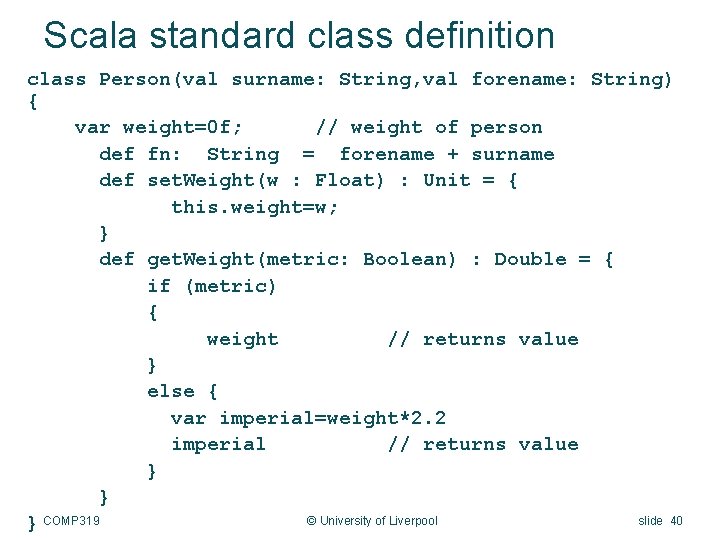 Scala standard class definition

class Person(val surname: String,val forename: String)
{
    var weight=0f;      // weight of person
      def fn:  String  =  forename + surname
      def setWeight(w : Float) : Unit = {
            this.weight=w;
      }
      def getWeight(metric: Boolean) : Double = {
          if (metric)
          {
              weight         // returns value
          }
          else {
            var imperial=weight*2.2
            imperial          // returns value
          }
      }
}

COMP319

© University of Liverpool

slide 40